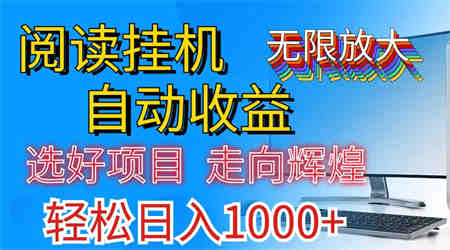 阅读挂机
无限放大
自动收益
选好项目 走向辉煌
轻松日入1000+